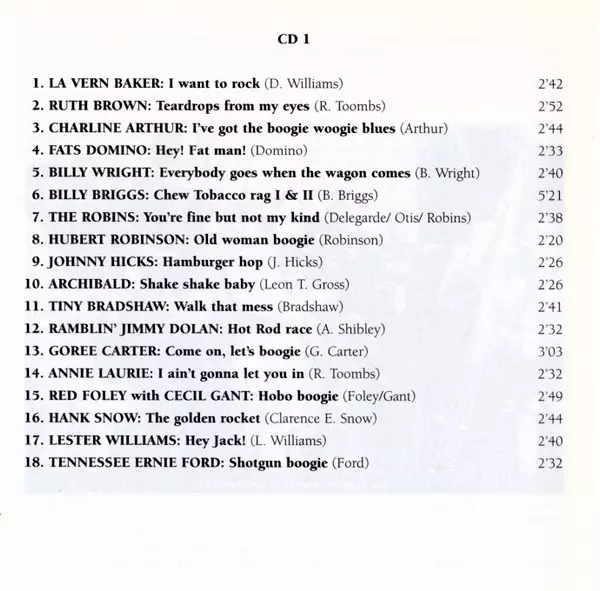 CD 1

1. LA VERN BAKER: I want to rock (D. Williams) 2'42
2. RUTH BROWN: Teardrops from my eyes (R. Toombs) 2'52
3. CHARLINE ARTHUR: I've got the boogie woogie blues (Arthur) 2'44
4. FATS DOMINO: Hey! Fat man! (Domino) 2'33
5. BILLY WRIGHT: Everybody goes when the wagon comes (B. Wright) 2'40
6. BILLY BRIGGS: Chew Tobacco rag I & II (B. Briggs) 5'21
7. THE ROBINS: You're fine but not my kind (Delegarde/ Otis/ Robins) 2'38
8. HUBERT ROBINSON: Old woman boogie (Robinson) 2'20
9. JOHNNY HICKS: Hamburger hop (J. Hicks) 2'26
10. ARCHIBALD: Shake shake baby (Leon T. Gross) 2'26
11. TINY BRADSHAW: Walk that mess (Bradshaw) 2'41
12. RAMBLIN' JIMMY DOLAN: Hot Rod race (A. Shibley) 2'32
13. GOREE CARTER: Come on, let's boogie (G. Carter) 3'03
14. ANNIE LAURIE: I ain't gonna let you in (R. Toombs) 2'32
15. RED FOLEY with CECIL GANT: Hobo boogie (Foley/Gant) 2'49
16. HANK SNOW: The golden rocket (Clarence E. Snow) 2'44
17. LESTER WILLIAMS: Hey Jack! (L. Williams) 2'40
18. TENNESSEE ERNIE FORD: Shotgun boogie (Ford) 2'32